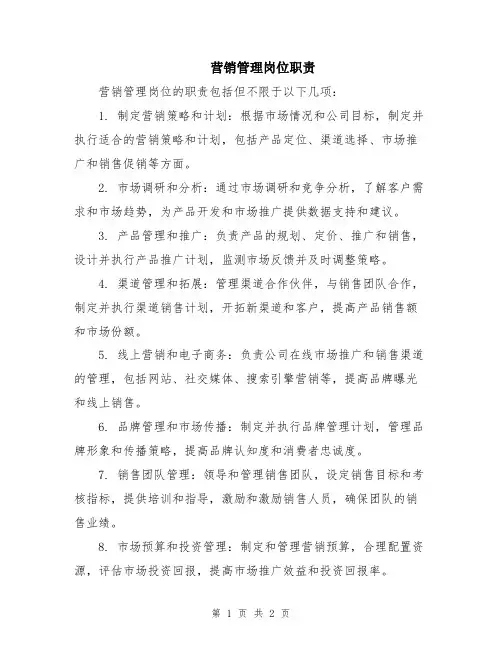 营销管理岗位职责

营销管理岗位的职责包括但不限于以下几项：

1. 制定营销策略和计划：根据市场情况和公司目标，制定并执行适合的营销策略和计划，包括产品定位、渠道选择、市场推广和销售促销等方面。

2. 市场调研和分析：通过市场调研和竞争分析，了解客户需求和市场趋势，为产品开发和市场推广提供数据支持和建议。

3. 产品管理和推广：负责产品的规划、定价、推广和销售，设计并执行产品推广计划，监测市场反馈并及时调整策略。

4. 渠道管理和拓展：管理渠道合作伙伴，与销售团队合作，制定并执行渠道销售计划，开拓新渠道和客户，提高产品销售额和市场份额。

5. 线上营销和电子商务：负责公司在线市场推广和销售渠道的管理，包括网站、社交媒体、搜索引擎营销等，提高品牌曝光和线上销售。

6. 品牌管理和市场传播：制定并执行品牌管理计划，管理品牌形象和传播策略，提高品牌认知度和消费者忠诚度。

7. 销售团队管理：领导和管理销售团队，设定销售目标和考核指标，提供培训和指导，激励和激励销售人员，确保团队的销售业绩。

8. 市场预算和投资管理：制定和管理营销预算，合理配置资源，评估市场投资回报，提高市场推广效益和投资回报率。

第 1 页 共 2 页